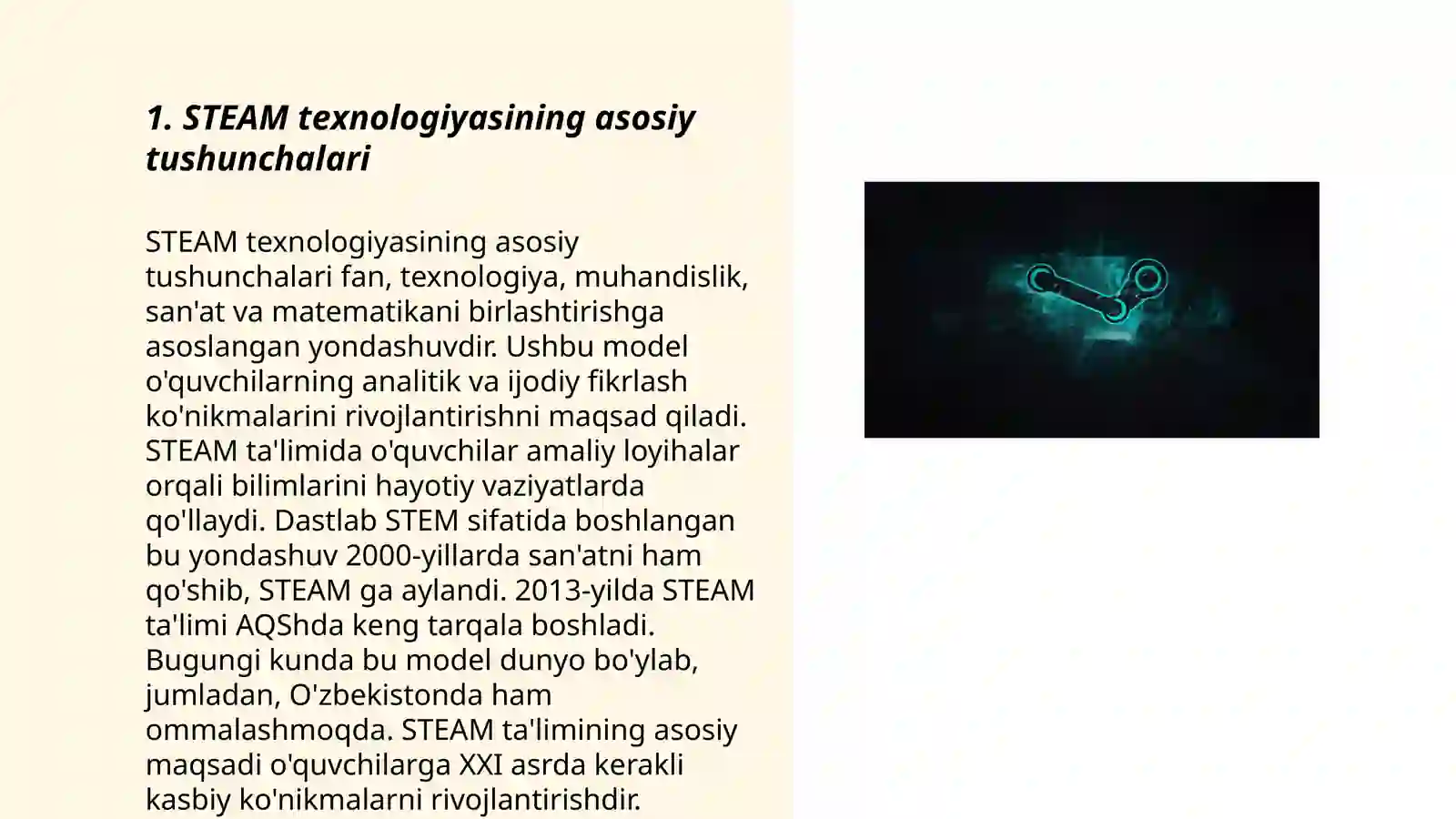 1. STEAM texnologiyasining asosiy tushunchalari

STEAM texnologiyasining asosiy tushunchalari fan, texnologiya, muhandislik, san'at va matematikani birlashtirishga asoslangan yondashuvdir. Ushbu model o'quvchilarning analitik va ijodiy fikrlash ko'nikmalarini rivojlantirishni maqsad qiladi. STEAM ta'limida o'quvchilar amaliy loyihalar orqali bilimlarini hayotiy vaziyatlarda qo'llaydi. Dastlab STEM sifatida boshlangan bu yondashuv 2000-yillarda san'atni ham qo'shib, STEAM ga aylandi. 2013-yilda STEAM ta'limi AQShda keng tarqala boshladi. Bugungi kunda bu model dunyo bo'ylab, jumladan, O'zbekistonda ham ommalashmoqda. STEAM ta'limining asosiy maqsadi o'quvchilarga XXI asrda kerakli kasbiy ko'nikmalarni rivojlantirishdir.